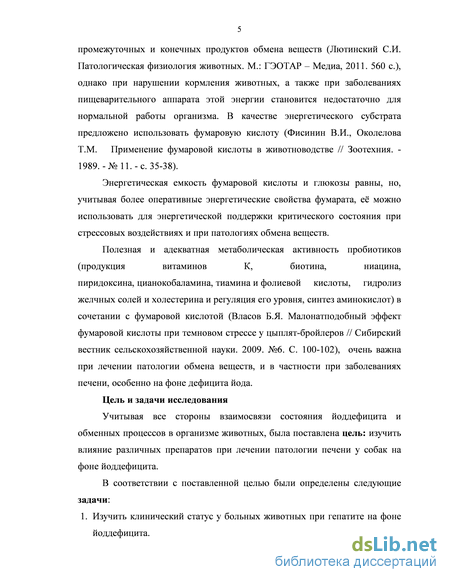 5

промежуточных и конечных продуктов обмена веществ (Лютинский С.И. Патологическая физиология животных. М.: ГЭОТАР – Медиа, 2011. 560 с.), однако при нарушении кормления животных, а также при заболеваниях пищеварительного аппарата этой энергии становится недостаточно для нормальной работы организма. В качестве энергетического субстрата предложено использовать фумаровую кислоту (Фисинин В.И., Околелова Т.М. Применение фумаровой кислоты в животноводстве // Зоотехния. - 1989. - № 11. - с. 35-38).

Энергетическая емкость фумаровой кислоты и глюкозы равны, но, учитывая более оперативные энергетические свойства фумарата, её можно использовать для энергетической поддержки критического состояния при стрессовых воздействиях и при патологиях обмена веществ.

Полезная и адекватная метаболическая активность пробиотиков (продукция витаминов К, биотина, ниацина, пиридоксина, цианокобаламина, тиамина и фолиевой кислоты, гидролиз желчных солей и холестерина и регуляция его уровня, синтез аминокислот) в сочетании с фумаровой кислотой (Власов Б.Я. Малонатподобный эффект фумаровой кислоты при темновом стрессе у цыплят-бройлеров // Сибирский вестник сельскохозяйственной науки. 2009. №6. С. 100-102), очень важна при лечении патологии обмена веществ, и в частности при заболеваниях печени, особенно на фоне дефицита йода.

Цель и задачи исследования

Учитывая все стороны взаимосвязи состояния йоддефицита и обменных процессов в организме животных, была поставлена цель: изучить влияние различных препаратов при лечении патологии печени у собак на фоне йоддефицита.

В соответствии с поставленной целью были определены следующие задачи:

1. Изучить клинический статус у больных животных при гепатите на фоне йоддефицита.

dsLib.net
библиотека диссертаций